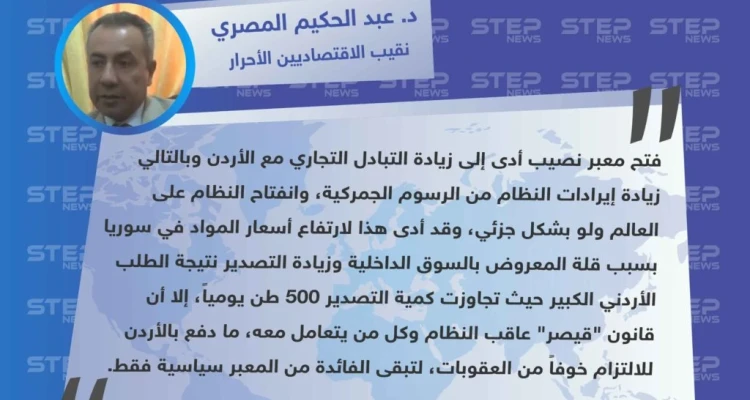 د. عبد الحكيم المصري
نقيب الاقتصاديين الأحرار

فتح معبر نصيب أدى إلى زيادة التبادل التجاري مع الأردن وبالتالي زيادة إيرادات النظام من الرسوم الجمركية، وانفتاح النظام على العالم ولو بشكل جزئي، وقد أدى هذا لارتفاع أسعار المواد في سوريا بسبب قلة المعروض بالسوق الداخلية وزيادة التصدير نتيجة الطلب الأردني الكبير حيث تجاوزت كمية التصدير 500 طن يومياً، إلا أن قانون "قيصر" عاقب النظام وكل من يتعامل معه، ما دفع بالأردن للالتزام خوفاً من العقوبات، لتبقى الفائدة من المعبر سياسية فقط.

STEP NEWS